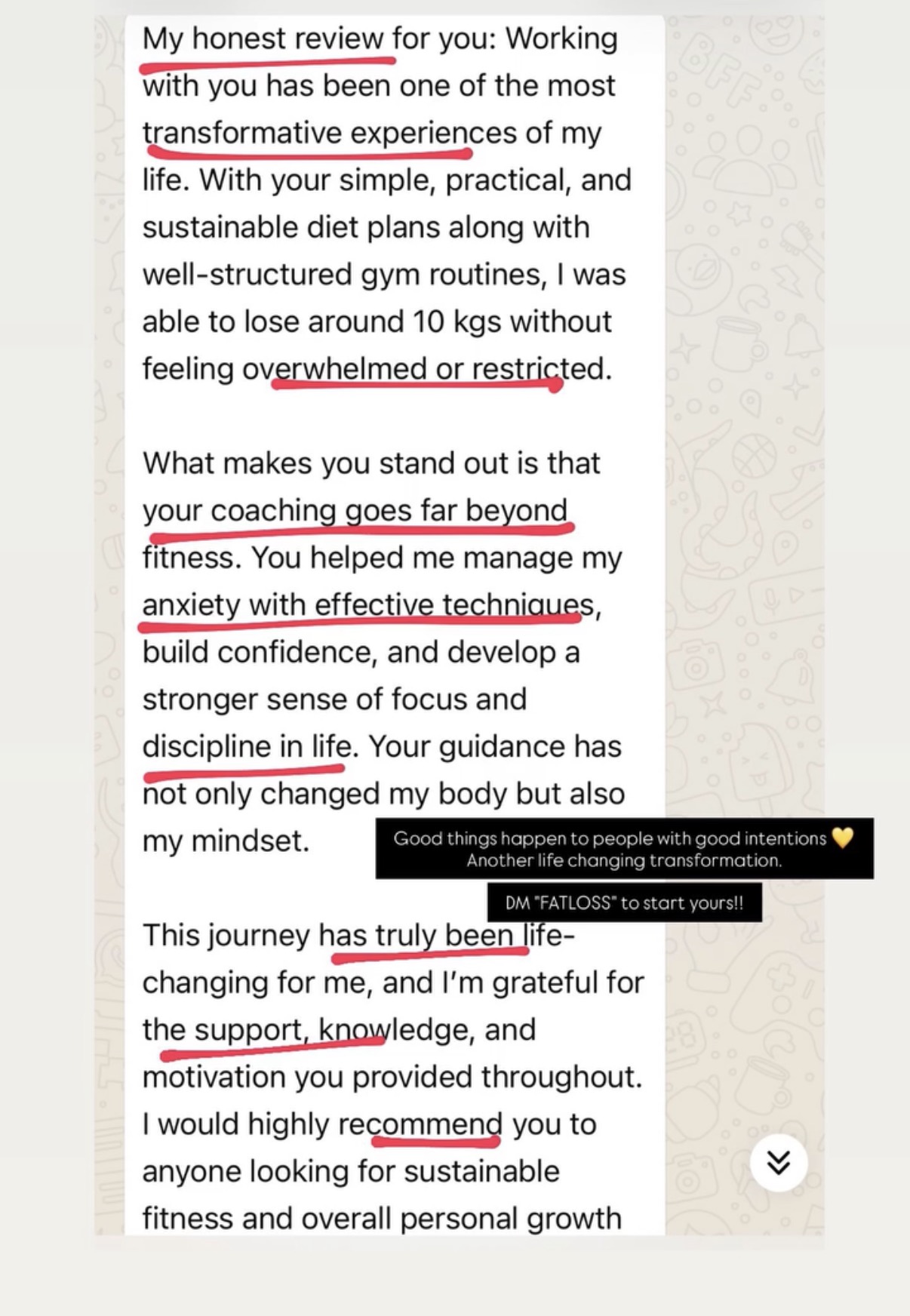 My honest review for you: Working with you has been one of the most transformative experiences of my life. With your simple, practical, and sustainable diet plans along with well-structured gym routines, I was able to lose around 10 kgs without feeling overwhelmed or restricted.

What makes you stand out is that your coaching goes far beyond fitness. You helped me manage my anxiety with effective techniques, build confidence, and develop a stronger sense of focus and discipline in life. Your guidance has not only changed my body but also my mindset.

Good things happen to people with good intentions 💛
Another life changing transformation.

DM "FATLOSS" to start yours!!

This journey has truly been life-changing for me, and I'm grateful for the support, knowledge, and motivation you provided throughout. I would highly recommend you to anyone looking for sustainable fitness and overall personal growth